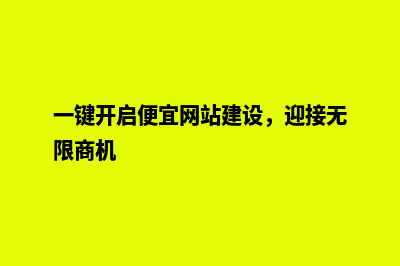 一键开启便宜网站建设，迎接无限商机